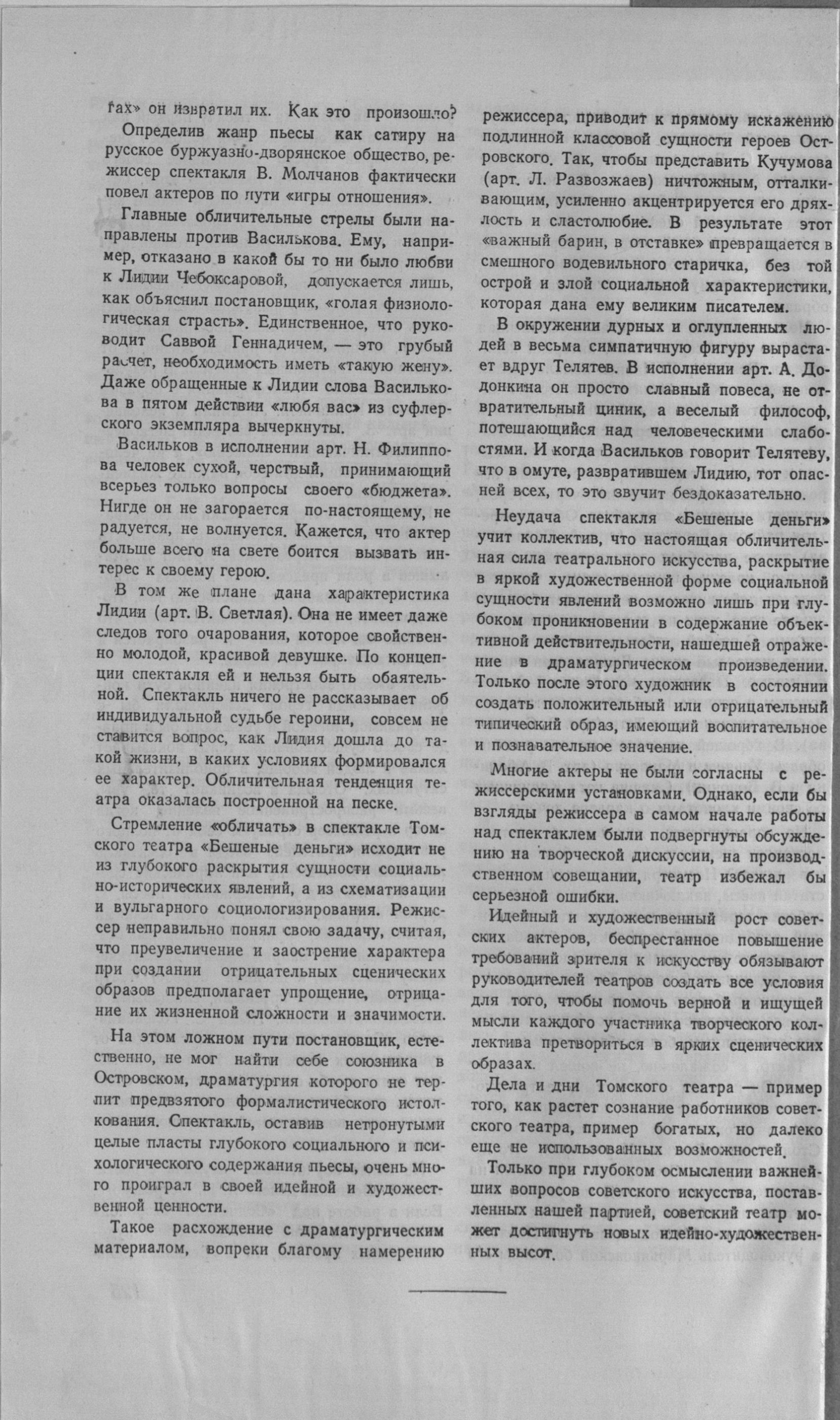 гах» он извратил их. Как это произошло?

Определив жанр пьесы как сатиру на русское буржуазно-дворянское общество, режиссер спектакля В. Молчанов фактически повел актеров по пути «игры отношения».

Главные обличительные стрелы были направлены против Василькова. Ему, например, отказано в какой бы то ни было любви к Лидии Чебоксаровой, допускается лишь, как объяснил постановщик, «голая физиологическая страсть». Единственное, что руководит Саввой Геннадичем, — это грубый расчет, необходимость иметь «такую жену». Даже обращенные к Лидии слова Василькова в пятом действии «любя вас» из суфлерского экземпляра вычеркнуты.

Васильков в исполнении арт. Н. Филиппова человек сухой, черствый, принимающий всерьез только вопросы своего «бюджета». Нигде он не загорается по-настоящему, не радуется, не волнуется. Кажется, что актер больше всего на свете боится вызвать интерес к своему герою.

В том же плане дана характеристика Лидии (арт. В. Светлая). Она не имеет даже следов того очарования, которое свойственно молодой, красивой девушке. По концепции спектакля ей и нельзя быть обаятельной. Спектакль ничего не рассказывает об индивидуальной судьбе героини, совсем не ставится вопрос, как Лидия дошла до такой жизни, в каких условиях формировался ее характер. Обличительная тенденция театра оказалась построенной на песке.

Стремление «обличать» в спектакле Томского театра «Бешеные деньги» исходит не из глубокого раскрытия сущности социально-исторических явлений, а из схематизации и вульгарного социологизирования. Режиссер неправильно понял свою задачу, считая, что преувеличение и заострение характера при создании отрицательных сценических образов предполагает упрощение, отрицание их жизненной сложности и значимости.

На этом ложном пути постановщик, естественно, не мог найти себе союзника в Островском, драматургия которого не терпит предвзятого формалистического истолкования. Спектакль, оставив нетронутыми целые пласты глубокого социального и психологического содержания пьесы, очень много проиграл в своей идейной и художественной ценности.

Такое расхождение с драматургическим материалом, вопреки благому намерению режиссера, приводит к прямому искажению подлинной классовой сущности героев Островского. Так, чтобы представить Кучумова (арт. Л. Развозжаев) ничтожным, отталкивающим, усиленно акцентрируется его дряхлость и сластолюбие. В результате этот «важный барин, в отставке» превращается в смешного водевильного старичка, без той острой и злой социальной характеристики, которая дана ему великим писателем.

В окружении дурных и оглупленных людей в весьма симпатичную фигуру вырастает вдруг Телятев. В исполнении арт. А. Додонкина он просто славный повеса, не отвратительный циник, а веселый философ, потешающийся над человеческими слабостями. И когда Васильков говорит Телятеву, что в омуте, развратившем Лидию, тот опасней всех, то это звучит бездоказательно.

Неудача спектакля «Бешеные деньги» учит коллектив, что настоящая обличительная сила театрального искусства, раскрытие в яркой художественной форме социальной сущности явлений возможно лишь при глубоком проникновении в содержание объективной действительности, нашедшей отражение в драматургическом произведении. Только после этого художник в состоянии создать положительный или отрицательный типический образ, имеющий воспитательное и познавательное значение.

Многие актеры не были согласны с режиссерскими установками. Однако, если бы взгляды режиссера в самом начале работы над спектаклем были подвергнуты обсуждению на творческой дискуссии, на производственном совещании, театр избежал бы серьезной ошибки.

Идейный и художественный рост советских актеров, беспрестанное повышение требований зрителя к искусству обязывают руководителей театров создать все условия для того, чтобы помочь верной и ищущей мысли каждого участника творческого коллектива претвориться в ярких сценических образах.

Дела и дни Томского театра — пример того, как растет сознание работников советского театра, пример богатых, но далеко еще не использованных возможностей.

Только при глубоком осмыслении важнейших вопросов советского искусства, поставленных нашей партией, советский театр может достигнуть новых идейно-художественных высот.